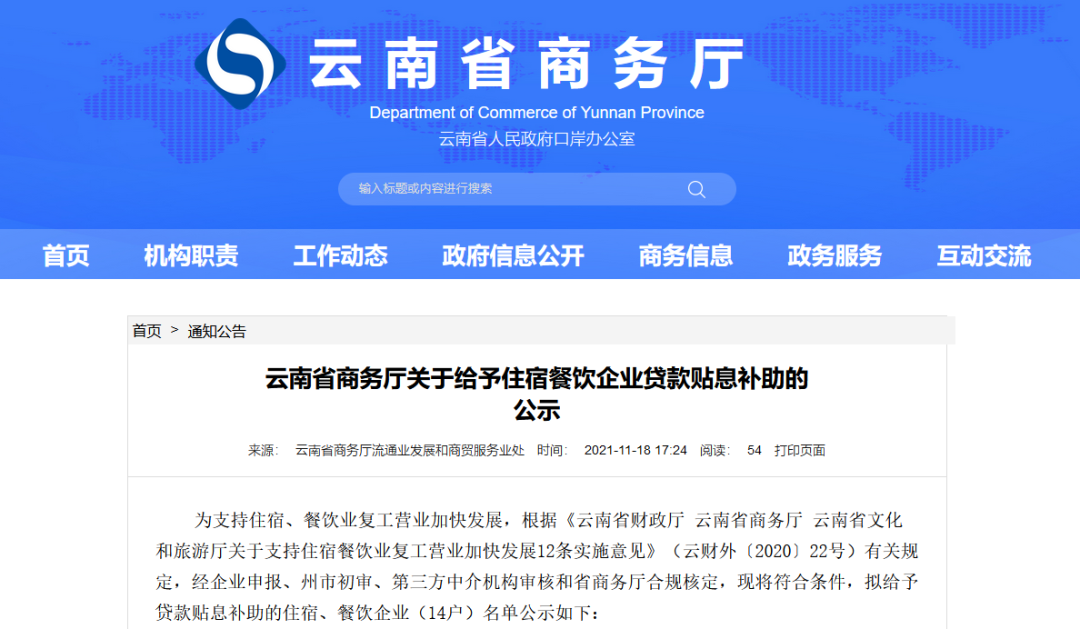 云南省商务厅
Department of Commerce of Yunnan Province
云南省人民政府口岸办公室

输入标题或内容进行搜索

首页 机构职责 工作动态 政府信息公开 商务信息 政务服务 互动交流

首页 > 通知公告

云南省商务厅关于给予住宿餐饮企业贷款贴息补助的公示

来源： 云南省商务厅流通业发展和商贸服务业处 时间： 2021-11-18 17:24 阅读： 54 打印页面

为支持住宿、餐饮业复工营业加快发展，根据《云南省财政厅 云南省商务厅 云南省文化和旅游厅关于支持住宿餐饮业复工营业加快发展12条实施意见》（云财外〔2020〕22号）有关规定，经企业申报、州市初审、第三方中介机构审核和省商务厅合规核定，现将符合条件，拟给予贷款贴息补助的住宿、餐饮企业（14户）名单公示如下：